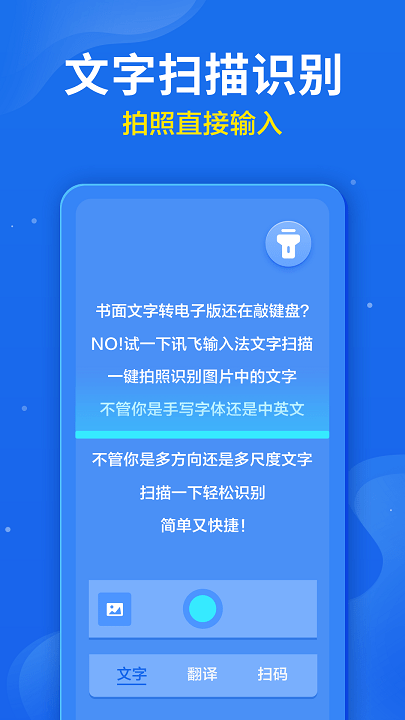 文字扫描识别
拍照直接输入

书面文字转电子版还在敲键盘?
NO!试一下讯飞输入法文字扫描
一键拍照识别图片中的文字
不管你是手写字体还是中英文
不管你是多方向还是多尺度文字
扫描一下轻松识别
简单又快捷!

文字 翻译 扫码